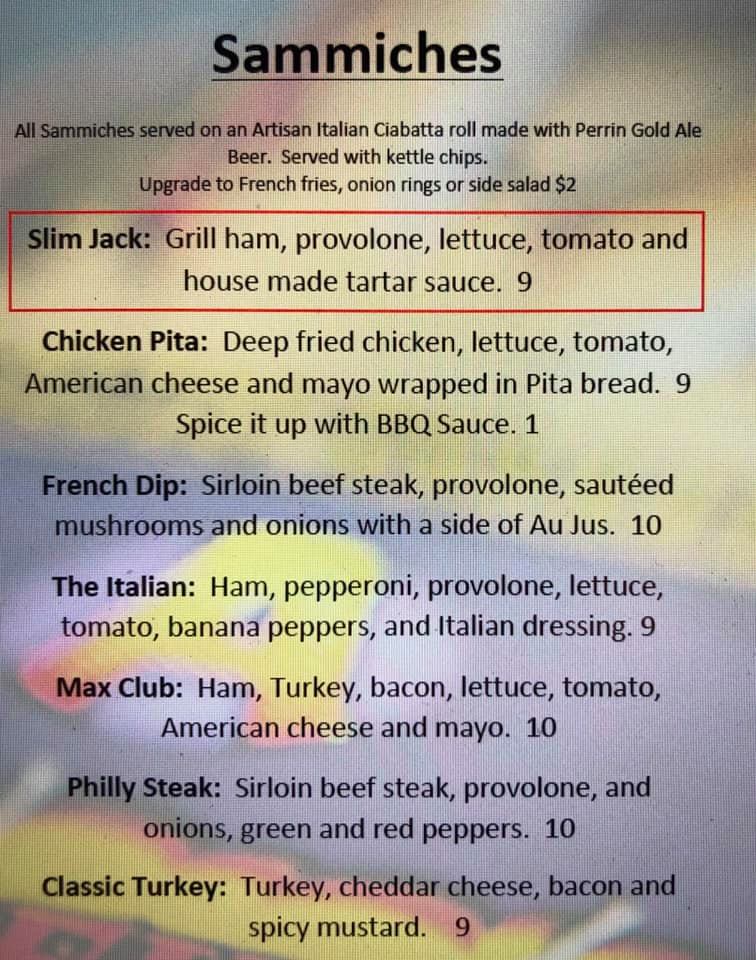 Sammiches

All Sammiches served on an Artisan Italian Ciabatta roll made with Perrin Gold Ale Beer. Served with kettle chips.
Upgrade to French fries, onion rings or side salad $2

Slim Jack: Grill ham, provolone, lettuce, tomato and house made tartar sauce. 9

Chicken Pita: Deep fried chicken, lettuce, tomato, American cheese and mayo wrapped in Pita bread. 9
Spice it up with BBQ Sauce. 1

French Dip: Sirloin beef steak, provolone, sautéed mushrooms and onions with a side of Au Jus. 10

The Italian: Ham, pepperoni, provolone, lettuce, tomato, banana peppers, and Italian dressing. 9

Max Club: Ham, Turkey, bacon, lettuce, tomato, American cheese and mayo. 10

Philly Steak: Sirloin beef steak, provolone, and onions, green and red peppers. 10

Classic Turkey: Turkey, cheddar cheese, bacon and spicy mustard. 9